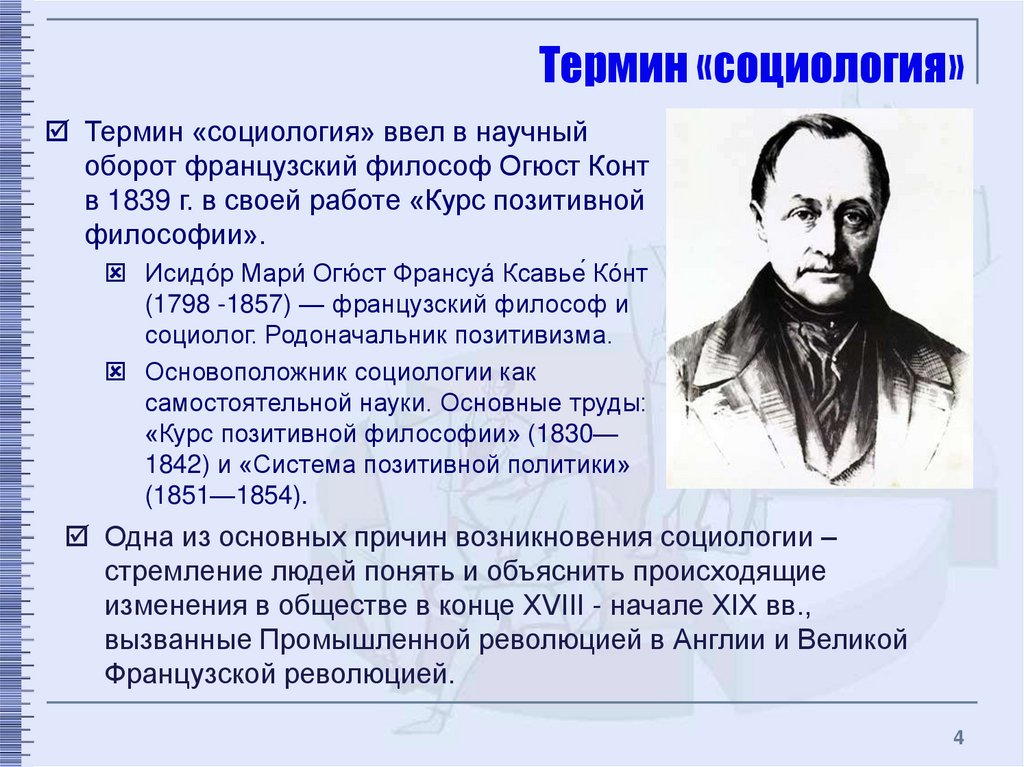 Термин «социология»

☑ Термин «социология» ввел в научный оборот французский философ Огюст Конт в 1839 г. в своей работе «Курс позитивной философии».

☒ Исидо́р Мари́ Огю́ст Франсуа́ Ксавье́ Ко́нт (1798 -1857) — французский философ и социолог. Родоначальник позитивизма.

☒ Основоположник социологии как самостоятельной науки. Основные труды: «Курс позитивной философии» (1830—1842) и «Система позитивной политики» (1851—1854).

☑ Одна из основных причин возникновения социологии – стремление людей понять и объяснить происходящие изменения в обществе в конце XVIII - начале XIX вв., вызванные Промышленной революцией в Англии и Великой Французской революцией.

4